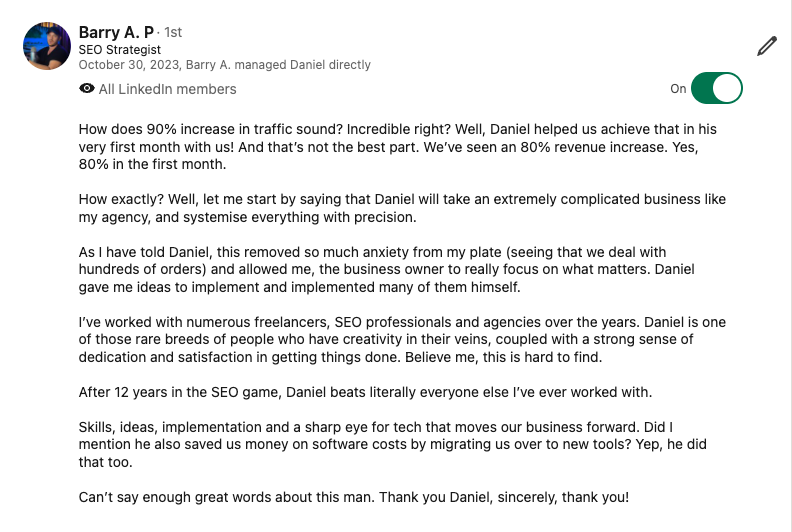 Barry A. P · 1st
SEO Strategist
October 30, 2023, Barry A. managed Daniel directly

All LinkedIn members

On

How does 90% increase in traffic sound? Incredible right? Well, Daniel helped us achieve that in his very first month with us! And that's not the best part. We've seen an 80% revenue increase. Yes, 80% in the first month.

How exactly? Well, let me start by saying that Daniel will take an extremely complicated business like my agency, and systemise everything with precision.

As I have told Daniel, this removed so much anxiety from my plate (seeing that we deal with hundreds of orders) and allowed me, the business owner to really focus on what matters. Daniel gave me ideas to implement and implemented many of them himself.

I've worked with numerous freelancers, SEO professionals and agencies over the years. Daniel is one of those rare breeds of people who have creativity in their veins, coupled with a strong sense of dedication and satisfaction in getting things done. Believe me, this is hard to find.

After 12 years in the SEO game, Daniel beats literally everyone else I've ever worked with.

Skills, ideas, implementation and a sharp eye for tech that moves our business forward. Did I mention he also saved us money on software costs by migrating us over to new tools? Yep, he did that too.

Can't say enough great words about this man. Thank you Daniel, sincerely, thank you!